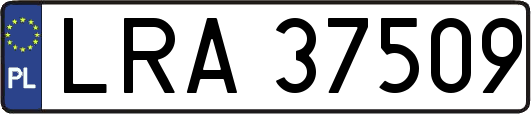 PL
LRA 37509